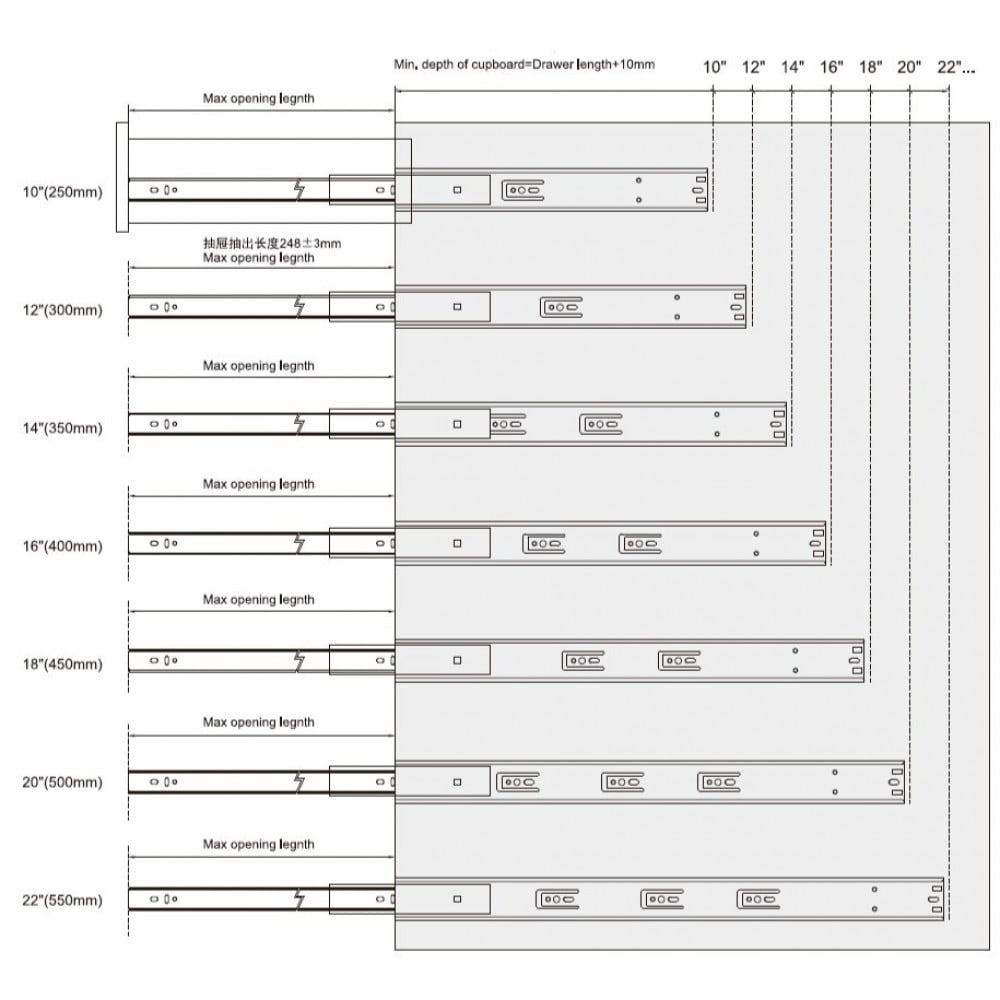 Min. depth of cupboard=Drawer length+10mm

10" 12" 14" 16" 18" 20" 22"...

Max opening legnth

10"(250mm)

抽屉抽出长度248±3mm
Max opening legnth

12"(300mm)

Max opening legnth

14"(350mm)

Max opening legnth

16"(400mm)

Max opening legnth

18"(450mm)

Max opening legnth

20"(500mm)

Max opening legnth

22"(550mm)